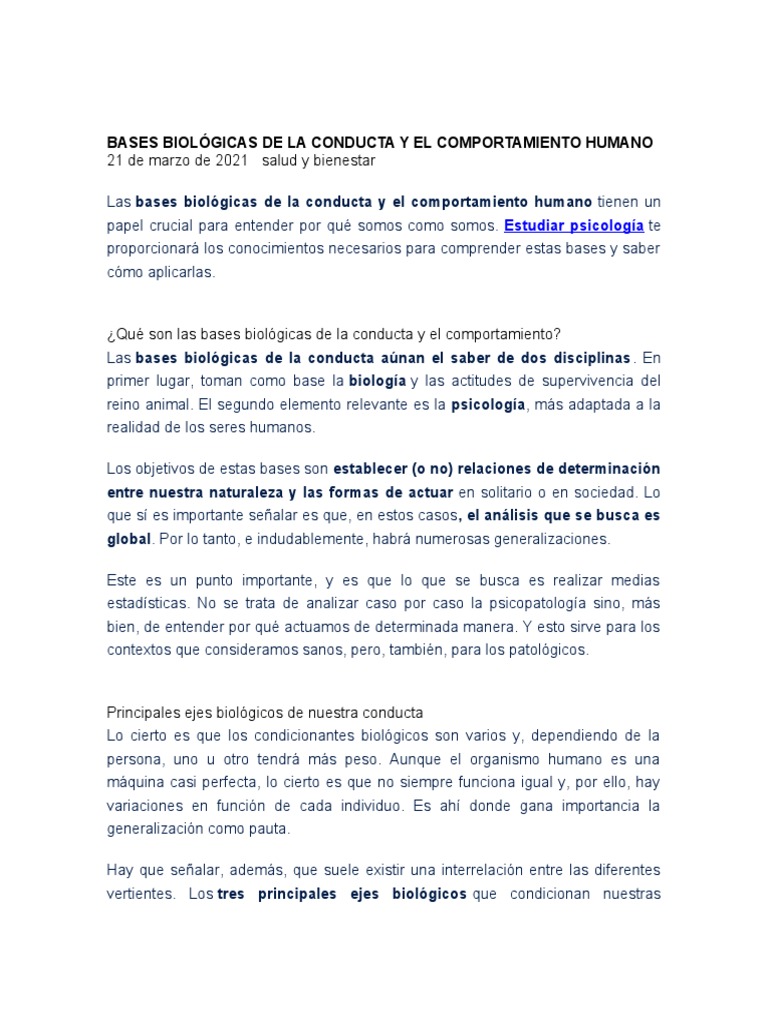 BASES BIOLÓGICAS DE LA CONDUCTA Y EL COMPORTAMIENTO HUMANO
21 de marzo de 2021 salud y bienestar

Las bases biológicas de la conducta y el comportamiento humano tienen un papel crucial para entender por qué somos como somos. Estudiar psicología te proporcionará los conocimientos necesarios para comprender estas bases y saber cómo aplicarlas.

¿Qué son las bases biológicas de la conducta y el comportamiento?
Las bases biológicas de la conducta aúnan el saber de dos disciplinas. En primer lugar, toman como base la biología y las actitudes de supervivencia del reino animal. El segundo elemento relevante es la psicología, más adaptada a la realidad de los seres humanos.

Los objetivos de estas bases son establecer (o no) relaciones de determinación entre nuestra naturaleza y las formas de actuar en solitario o en sociedad. Lo que sí es importante señalar es que, en estos casos, el análisis que se busca es global. Por lo tanto, e indudablemente, habrá numerosas generalizaciones.

Este es un punto importante, y es que lo que se busca es realizar medias estadísticas. No se trata de analizar caso por caso la psicopatología sino, más bien, de entender por qué actuamos de determinada manera. Y esto sirve para los contextos que consideramos sanos, pero, también, para los patológicos.

Principales ejes biológicos de nuestra conducta
Lo cierto es que los condicionantes biológicos son varios y, dependiendo de la persona, uno u otro tendrá más peso. Aunque el organismo humano es una máquina casi perfecta, lo cierto es que no siempre funciona igual y, por ello, hay variaciones en función de cada individuo. Es ahí donde gana importancia la generalización como pauta.

Hay que señalar, además, que suele existir una interrelación entre las diferentes vertientes. Los tres principales ejes biológicos que condicionan nuestras